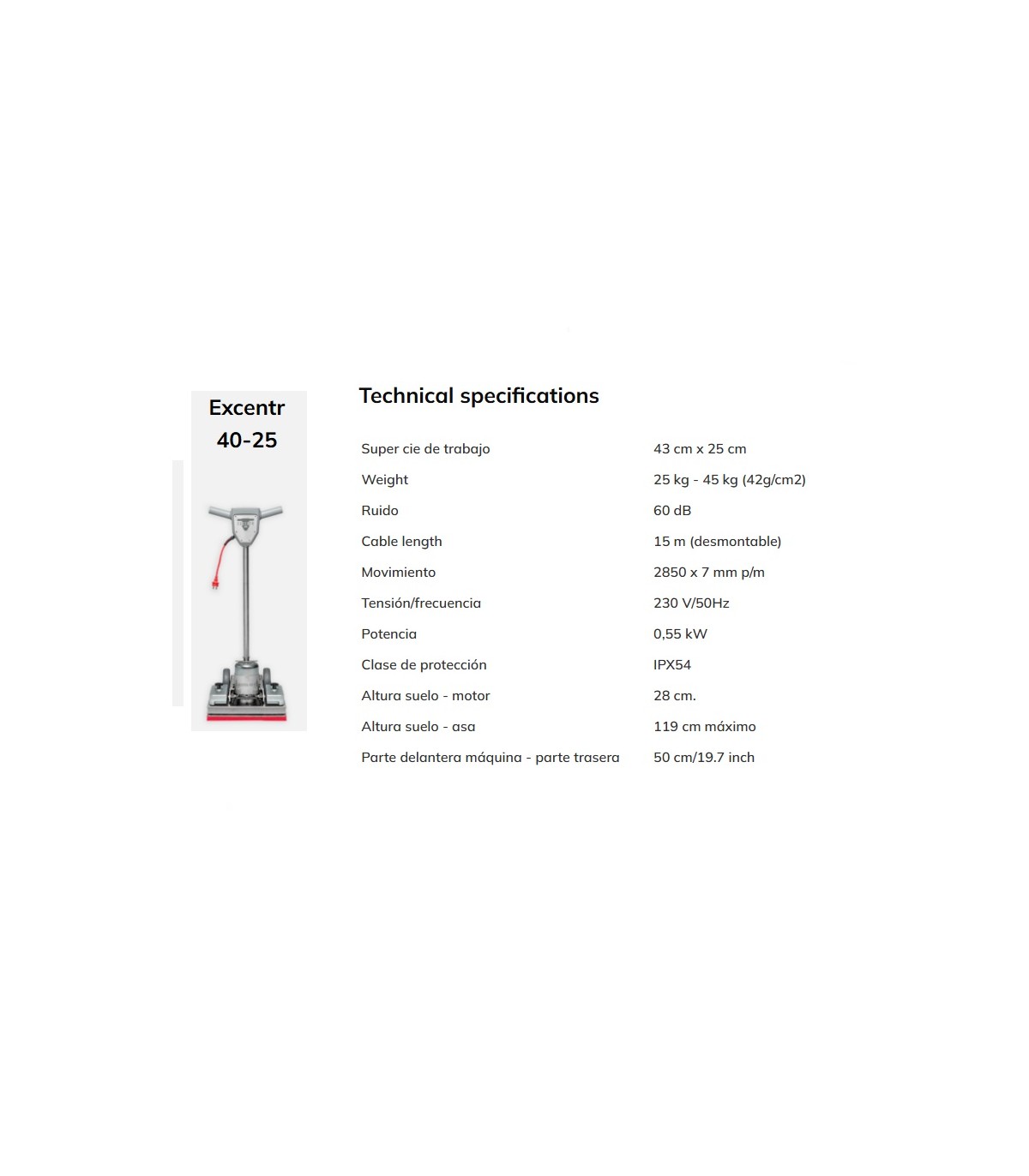 Excentr
40-25

Technical specifications

| | |
|---|---|
| Super cie de trabajo | 43 cm x 25 cm |
| Weight | 25 kg - 45 kg (42g/cm2) |
| Ruido | 60 dB |
| Cable length | 15 m (desmontable) |
| Movimiento | 2850 x 7 mm p/m |
| Tensión/frecuencia | 230 V/50Hz |
| Potencia | 0,55 kW |
| Clase de protección | IPX54 |
| Altura suelo - motor | 28 cm. |
| Altura suelo - asa | 119 cm máximo |
| Parte delantera máquina - parte trasera | 50 cm/19.7 inch |